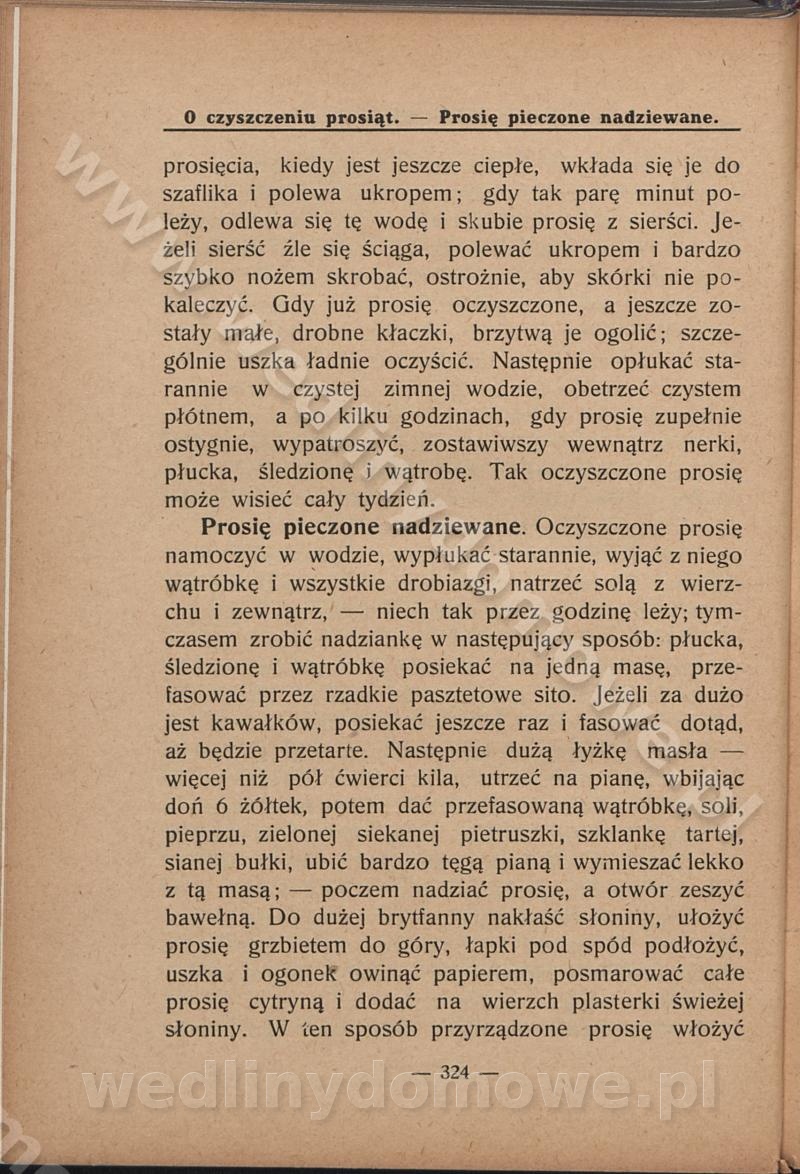 O czyszczeniu prosiąt. — Prosię pieczone nadziewane.

prosięcia, kiedy jest jeszcze ciepłe, wkłada się je do szaflika i polewa ukropem; gdy tak parę minut poleży, odlewa się tę wodę i skubie prosię z sierści. Jeżeli sierść źle się ściąga, polewać ukropem i bardzo szybko nożem skrobać, ostrożnie, aby skórki nie pokaleczyć. Gdy już prosię oczyszczone, a jeszcze zostały małe, drobne kłaczki, brzytwą je ogolić; szczególnie uszka ładnie oczyścić. Następnie opłukać starannie w czystej zimnej wodzie, obetrzeć czystem płótnem, a po kilku godzinach, gdy prosię zupełnie ostygnie, wypatroszyć, zostawiwszy wewnątrz nerki, płucka, śledzionę i wątrobę. Tak oczyszczone prosię może wisieć cały tydzień.

Prosię pieczone nadziewane. Oczyszczone prosię namoczyć w wodzie, wypłukać starannie, wyjąć z niego wątróbkę i wszystkie drobiazgi, natrzeć solą z wierzchu i zewnątrz, — niech tak przez godzinę leży; tymczasem zrobić nadziankę w następujący sposób: płucka, śledzionę i wątróbkę posiekać na jedną masę, przefasować przez rzadkie pasztetowe sito. Jeżeli za dużo jest kawałków, posiekać jeszcze raz i fasować dotąd, aż będzie przetarte. Następnie dużą łyżkę masła — więcej niż pół ćwierci kila, utrzeć na pianę, wbijając doń 6 żółtek, potem dać przefasowaną wątróbkę, soli, pieprzu, zielonej siekanej pietruszki, szklankę tartej, sianej bułki, ubić bardzo tęgą pianą i wymieszać lekko z tą masą; — poczem nadziać prosię, a otwór zeszyć bawełną. Do dużej brytfanny nakłaść słoniny, ułożyć prosię grzbietem do góry, łapki pod spód podłożyć, uszka i ogonek owinąć papierem, posmarować całe prosię cytryną i dodać na wierzch plasterki świeżej słoniny. W ten sposób przyrządzone prosię włożyć

— 324 —

wedlinydomowe.pl